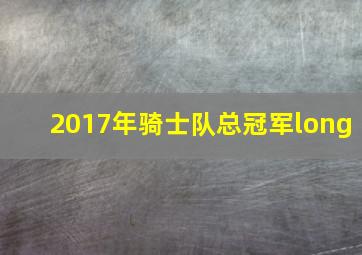 2017年骑士队总冠军long